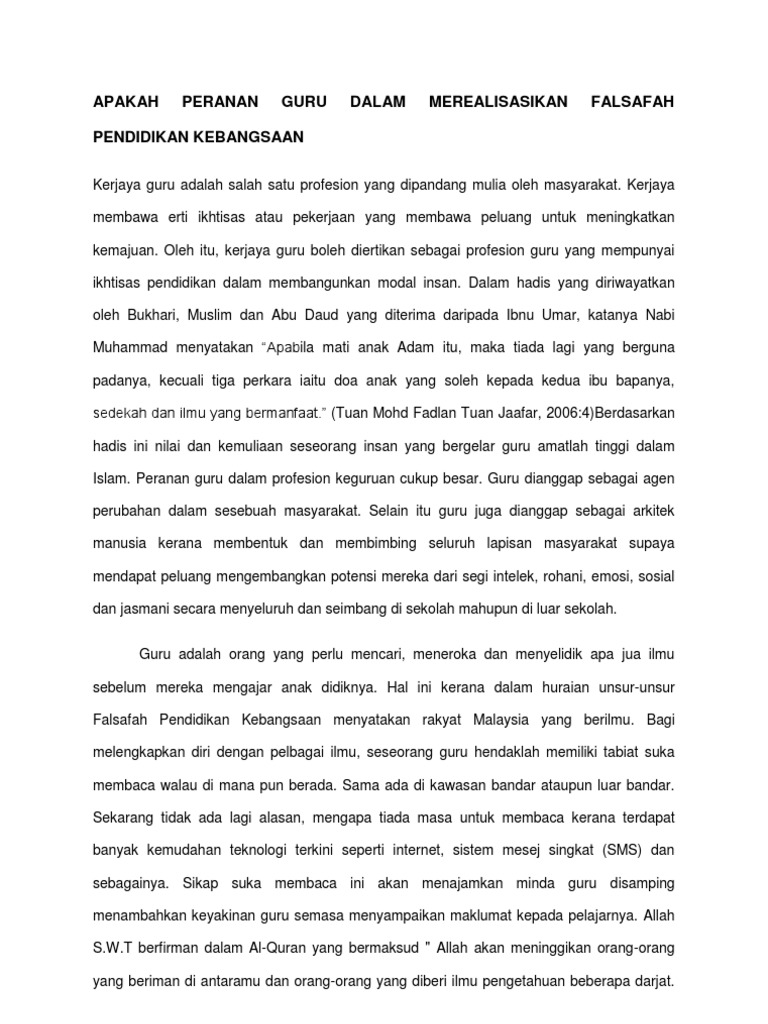 APAKAH PERANAN GURU DALAM MEREALISASIKAN FALSAFAH PENDIDIKAN KEBANGSAAN

Kerjaya guru adalah salah satu profesion yang dipandang mulia oleh masyarakat. Kerjaya membawa erti ikhtisas atau pekerjaan yang membawa peluang untuk meningkatkan kemajuan. Oleh itu, kerjaya guru boleh diertikan sebagai profesion guru yang mempunyai ikhtisas pendidikan dalam membangunkan modal insan. Dalam hadis yang diriwayatkan oleh Bukhari, Muslim dan Abu Daud yang diterima daripada Ibnu Umar, katanya Nabi Muhammad menyatakan "Apabila mati anak Adam itu, maka tiada lagi yang berguna padanya, kecuali tiga perkara iaitu doa anak yang soleh kepada kedua ibu bapanya, sedekah dan ilmu yang bermanfaat." (Tuan Mohd Fadlan Tuan Jaafar, 2006:4)Berdasarkan hadis ini nilai dan kemuliaan seseorang insan yang bergelar guru amatlah tinggi dalam Islam. Peranan guru dalam profesion keguruan cukup besar. Guru dianggap sebagai agen perubahan dalam sesebuah masyarakat. Selain itu guru juga dianggap sebagai arkitek manusia kerana membentuk dan membimbing seluruh lapisan masyarakat supaya mendapat peluang mengembangkan potensi mereka dari segi intelek, rohani, emosi, sosial dan jasmani secara menyeluruh dan seimbang di sekolah mahupun di luar sekolah.

Guru adalah orang yang perlu mencari, meneroka dan menyelidik apa jua ilmu sebelum mereka mengajar anak didiknya. Hal ini kerana dalam huraian unsur-unsur Falsafah Pendidikan Kebangsaan menyatakan rakyat Malaysia yang berilmu. Bagi melengkapkan diri dengan pelbagai ilmu, seseorang guru hendaklah memiliki tabiat suka membaca walau di mana pun berada. Sama ada di kawasan bandar ataupun luar bandar. Sekarang tidak ada lagi alasan, mengapa tiada masa untuk membaca kerana terdapat banyak kemudahan teknologi terkini seperti internet, sistem mesej singkat (SMS) dan sebagainya. Sikap suka membaca ini akan menajamkan minda guru disamping menambahkan keyakinan guru semasa menyampaikan maklumat kepada pelajarnya. Allah S.W.T berfirman dalam Al-Quran yang bermaksud " Allah akan meninggikan orang-orang yang beriman di antaramu dan orang-orang yang diberi ilmu pengetahuan beberapa darjat.